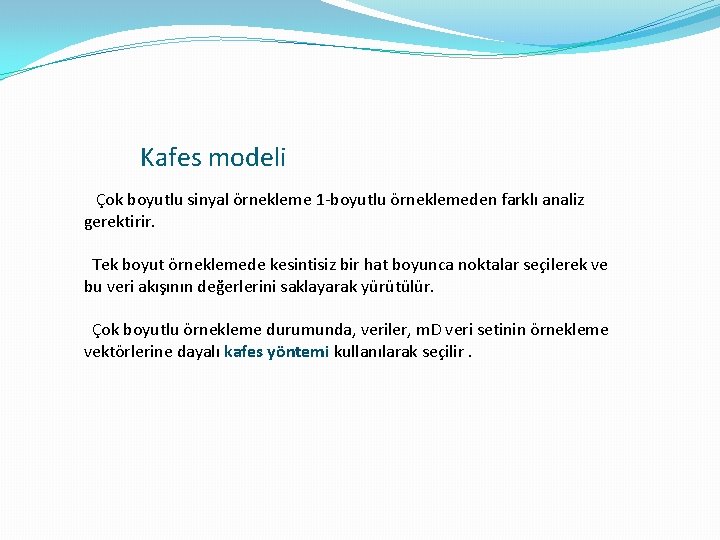 Kafes modeli

Çok boyutlu sinyal örnekleme 1-boyutlu örneklemeden farklı analiz gerektirir.

Tek boyut örneklemede kesintisiz bir hat boyunca noktalar seçilerek ve bu veri akışının değerlerini saklayarak yürütülür.

Çok boyutlu örnekleme durumunda, veriler, mD veri setinin örnekleme vektörlerine dayalı kafes yöntemi kullanılarak seçilir .